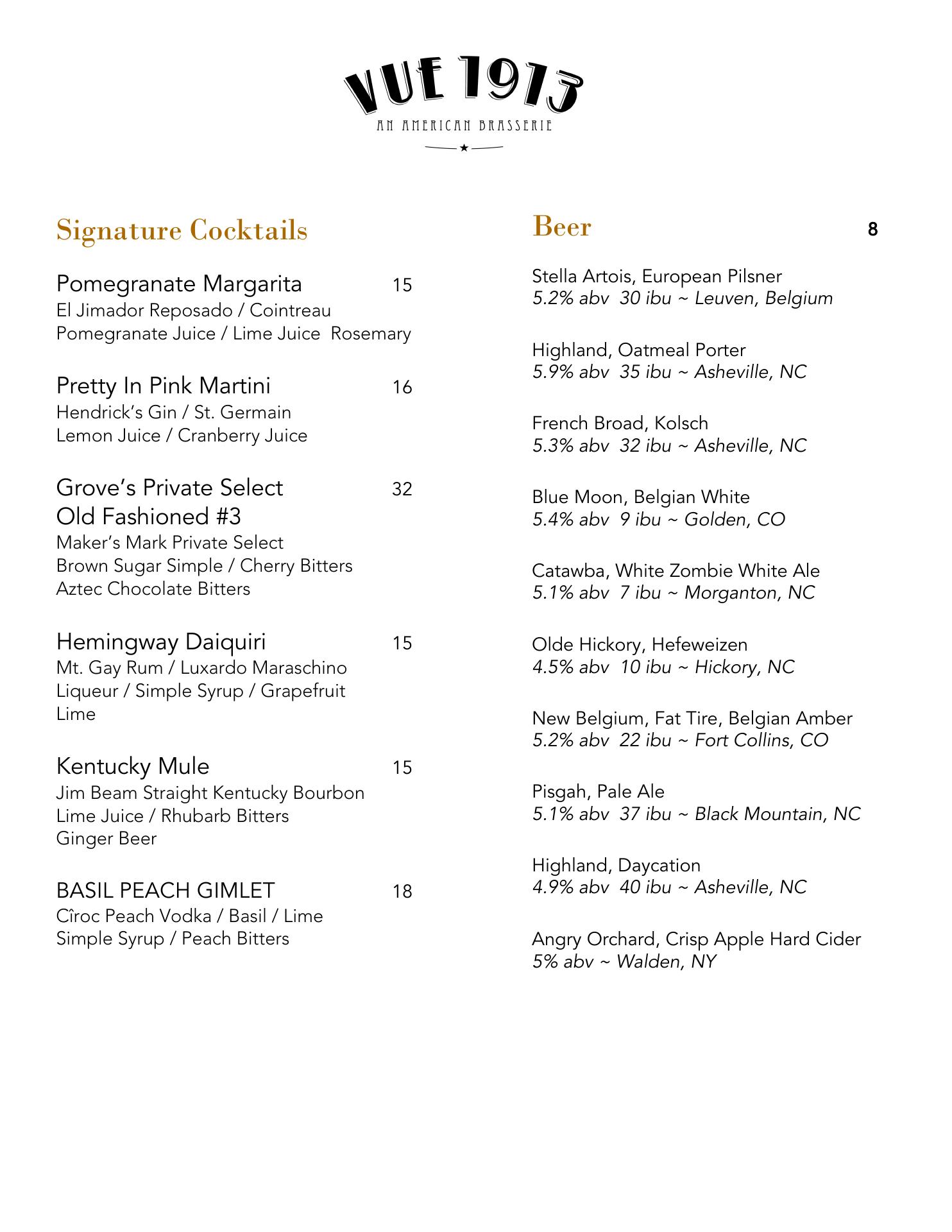 VUE 1913
AN AMERICAN BRASSERIE

Signature Cocktails

Pomegranate Margarita 15
El Jimador Reposado / Cointreau
Pomegranate Juice / Lime Juice Rosemary

Pretty In Pink Martini 16
Hendrick's Gin / St. Germain
Lemon Juice / Cranberry Juice

Grove's Private Select Old Fashioned #3 32
Maker's Mark Private Select
Brown Sugar Simple / Cherry Bitters
Aztec Chocolate Bitters

Hemingway Daiquiri 15
Mt. Gay Rum / Luxardo Maraschino Liqueur / Simple Syrup / Grapefruit Lime

Kentucky Mule 15
Jim Beam Straight Kentucky Bourbon
Lime Juice / Rhubarb Bitters
Ginger Beer

BASIL PEACH GIMLET 18
Cîroc Peach Vodka / Basil / Lime
Simple Syrup / Peach Bitters

Beer 8

Stella Artois, European Pilsner
5.2% abv 30 ibu ~ Leuven, Belgium

Highland, Oatmeal Porter
5.9% abv 35 ibu ~ Asheville, NC

French Broad, Kolsch
5.3% abv 32 ibu ~ Asheville, NC

Blue Moon, Belgian White
5.4% abv 9 ibu ~ Golden, CO

Catawba, White Zombie White Ale
5.1% abv 7 ibu ~ Morganton, NC

Olde Hickory, Hefeweizen
4.5% abv 10 ibu ~ Hickory, NC

New Belgium, Fat Tire, Belgian Amber
5.2% abv 22 ibu ~ Fort Collins, CO

Pisgah, Pale Ale
5.1% abv 37 ibu ~ Black Mountain, NC

Highland, Daycation
4.9% abv 40 ibu ~ Asheville, NC

Angry Orchard, Crisp Apple Hard Cider
5% abv ~ Walden, NY